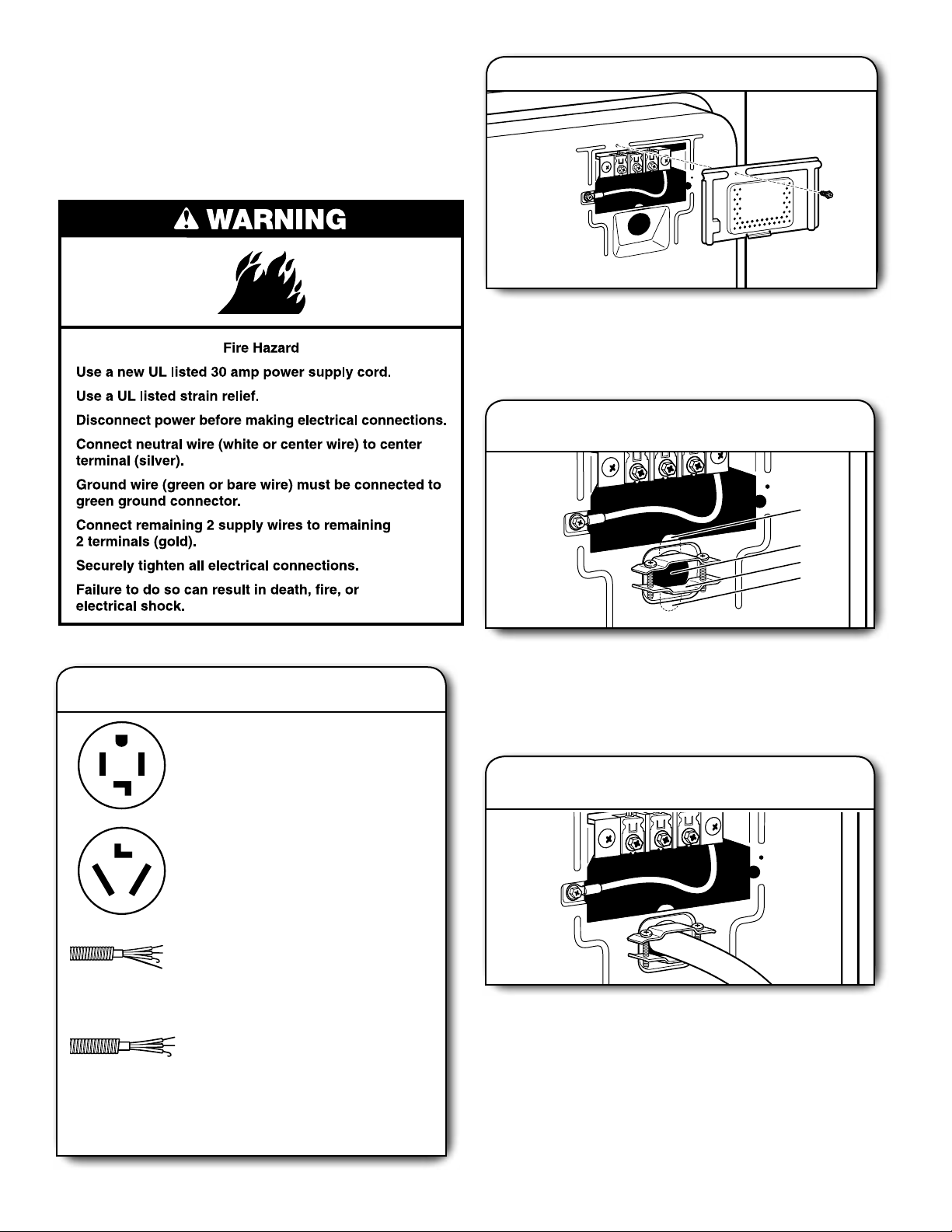 WARNING

Fire Hazard

Use a new UL listed 30 amp power supply cord.

Use a UL listed strain relief.

Disconnect power before making electrical connections.

Connect neutral wire (white or center wire) to center terminal (silver).

Ground wire (green or bare wire) must be connected to green ground connector.

Connect remaining 2 supply wires to remaining 2 terminals (gold).

Securely tighten all electrical connections.

Failure to do so can result in death, fire, or electrical shock.